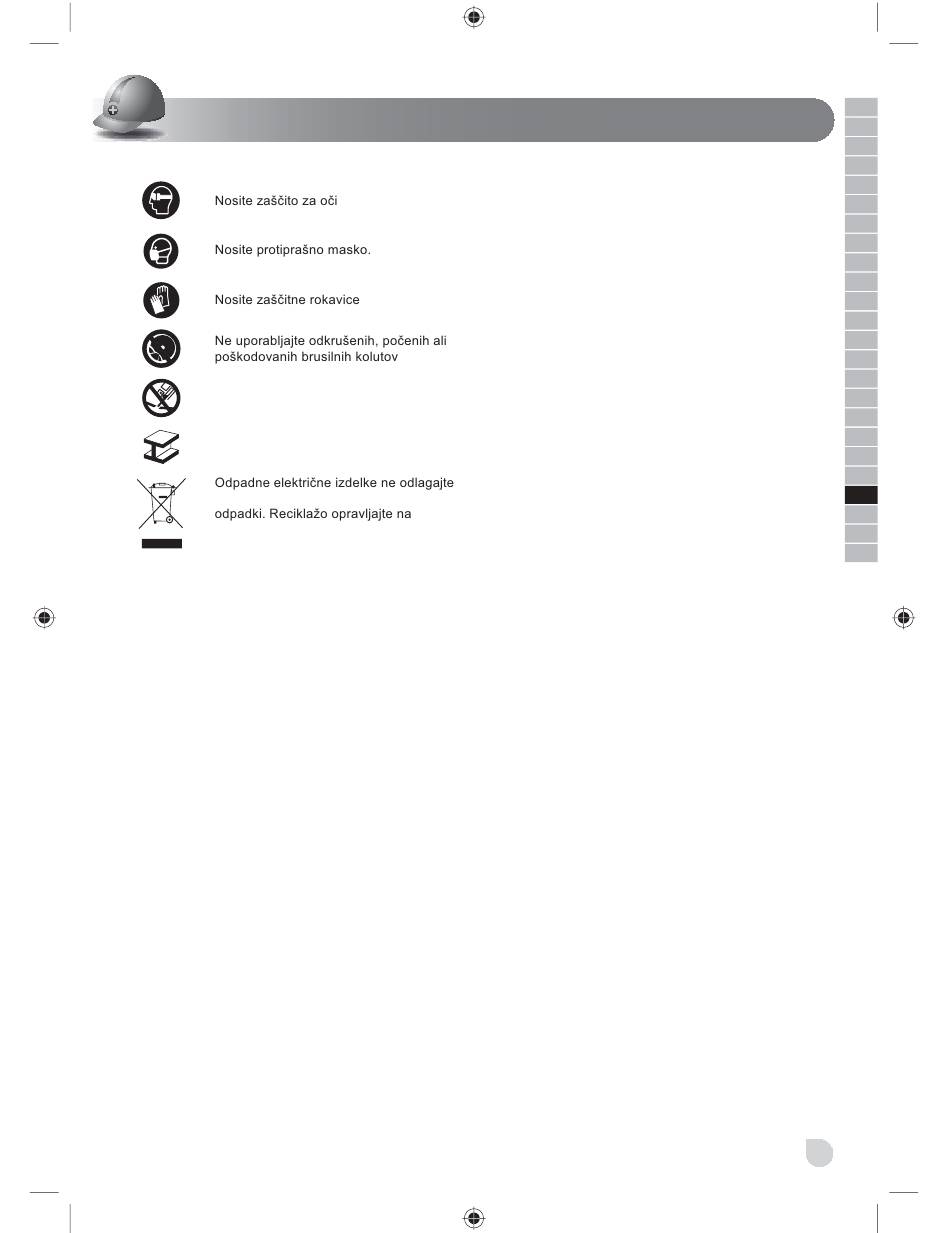 Nosite zaščito za oči

Nosite protiprašno masko.

Nosite zaščitne rokavice

Ne uporabljajte odkrušenih, počenih ali poškodovanih brusilnih kolutov

Odpadne električne izdelke ne odlagajte

odpadki. Reciklažo opravljajte na